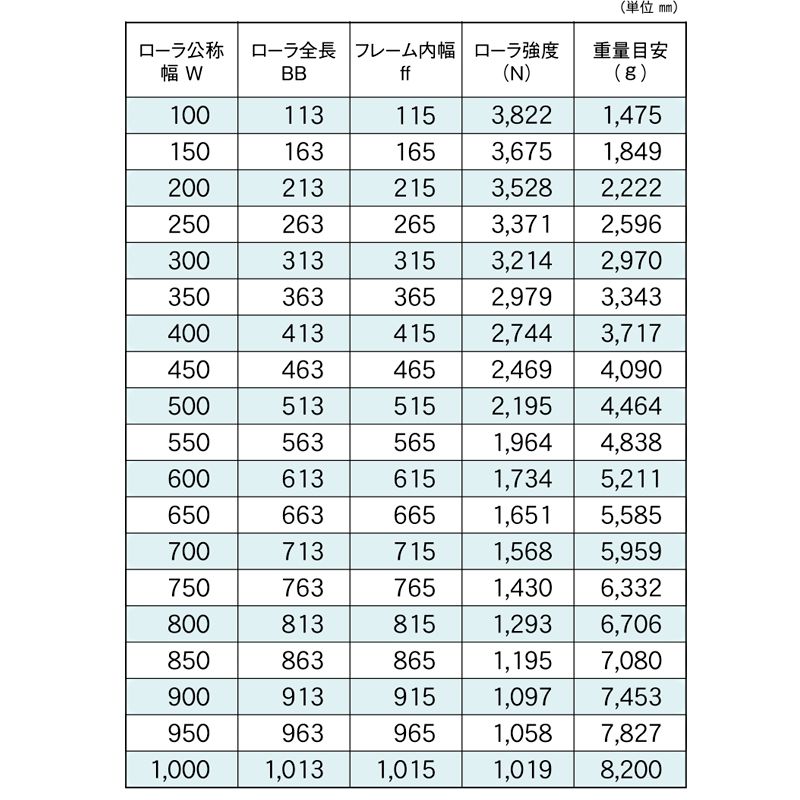 （単位 mm）

| ローラ公称幅 W | ローラ全長 BB | フレーム内幅 ff | ローラ強度 (N) | 重量目安 (g) |
|---|---|---|---|---|
| 100 | 113 | 115 | 3,822 | 1,475 |
| 150 | 163 | 165 | 3,675 | 1,849 |
| 200 | 213 | 215 | 3,528 | 2,222 |
| 250 | 263 | 265 | 3,371 | 2,596 |
| 300 | 313 | 315 | 3,214 | 2,970 |
| 350 | 363 | 365 | 2,979 | 3,343 |
| 400 | 413 | 415 | 2,744 | 3,717 |
| 450 | 463 | 465 | 2,469 | 4,090 |
| 500 | 513 | 515 | 2,195 | 4,464 |
| 550 | 563 | 565 | 1,964 | 4,838 |
| 600 | 613 | 615 | 1,734 | 5,211 |
| 650 | 663 | 665 | 1,651 | 5,585 |
| 700 | 713 | 715 | 1,568 | 5,959 |
| 750 | 763 | 765 | 1,430 | 6,332 |
| 800 | 813 | 815 | 1,293 | 6,706 |
| 850 | 863 | 865 | 1,195 | 7,080 |
| 900 | 913 | 915 | 1,097 | 7,453 |
| 950 | 963 | 965 | 1,058 | 7,827 |
| 1,000 | 1,013 | 1,015 | 1,019 | 8,200 |